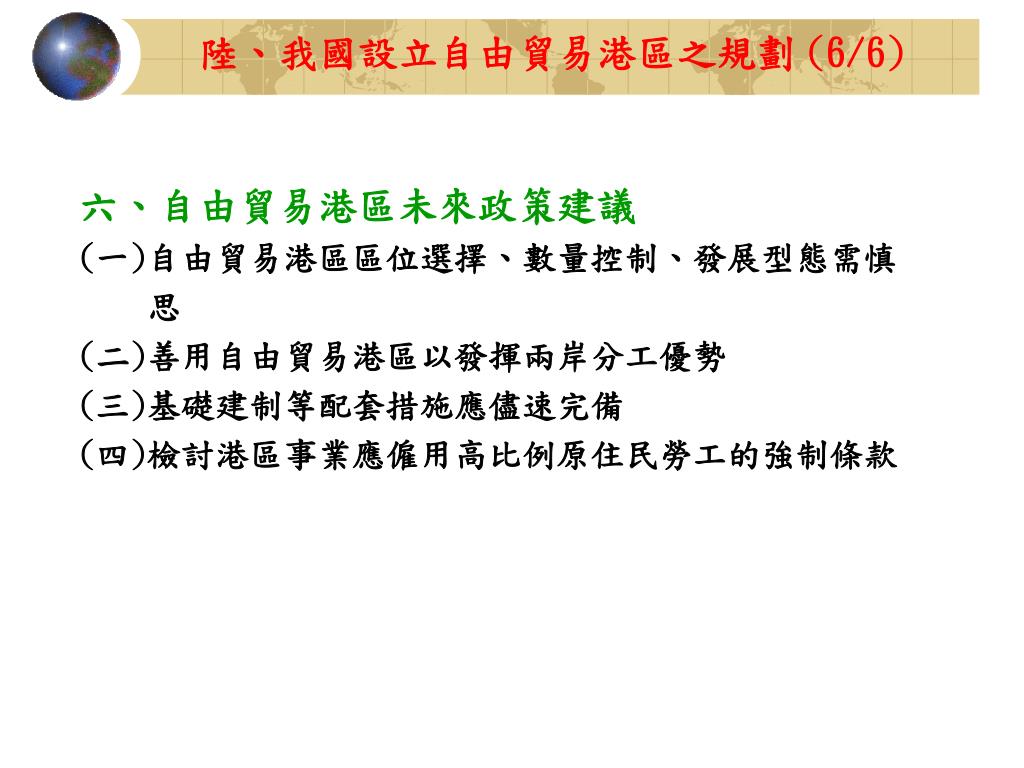 陸、我國設立自由貿易港區之規劃(6/6)

六、自由貿易港區未來政策建議
(一)自由貿易港區區位選擇、數量控制、發展型態需慎思
(二)善用自由貿易港區以發揮兩岸分工優勢
(三)基礎建制等配套措施應儘速完備
(四)檢討港區事業應僱用高比例原住民勞工的強制條款